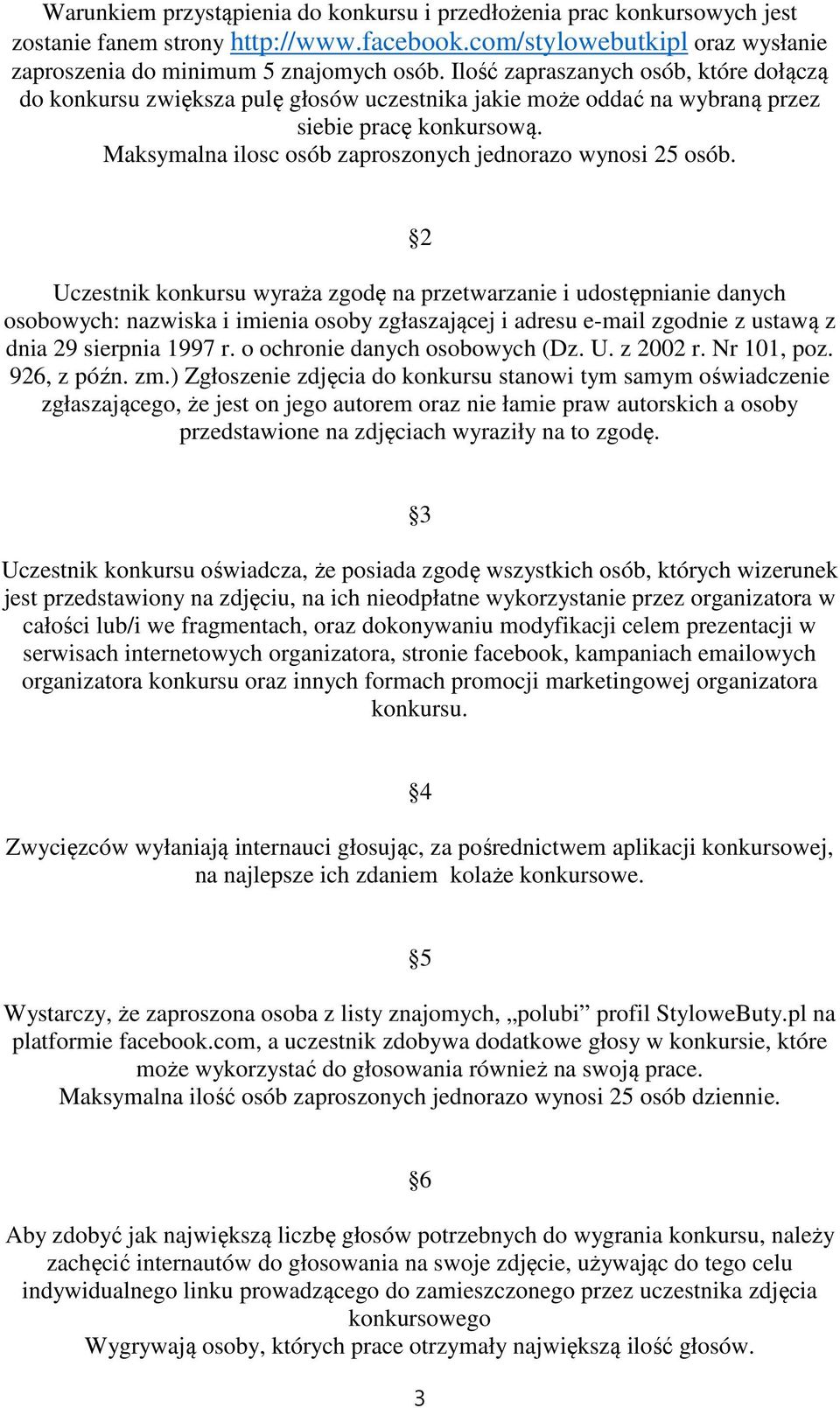 Warunkiem przystąpienia do konkursu i przedłożenia prac konkursowych jest zostanie fanem strony http://www.facebook.com/stylowebutkipl oraz wysłanie zaproszenia do minimum 5 znajomych osób. Ilość zapraszanych osób, które dołączą do konkursu zwiększa pulę głosów uczestnika jakie może oddać na wybraną przez siebie pracę konkursową.
Maksymalna ilosc osób zaproszonych jednorazo wynosi 25 osób.

§2

Uczestnik konkursu wyraża zgodę na przetwarzanie i udostępnianie danych osobowych: nazwiska i imienia osoby zgłaszającej i adresu e-mail zgodnie z ustawą z dnia 29 sierpnia 1997 r. o ochronie danych osobowych (Dz. U. z 2002 r. Nr 101, poz. 926, z późn. zm.) Zgłoszenie zdjęcia do konkursu stanowi tym samym oświadczenie zgłaszającego, że jest on jego autorem oraz nie łamie praw autorskich a osoby przedstawione na zdjęciach wyraziły na to zgodę.

§3

Uczestnik konkursu oświadcza, że posiada zgodę wszystkich osób, których wizerunek jest przedstawiony na zdjęciu, na ich nieodpłatne wykorzystanie przez organizatora w całości lub/i we fragmentach, oraz dokonywaniu modyfikacji celem prezentacji w serwisach internetowych organizatora, stronie facebook, kampaniach emailowych organizatora konkursu oraz innych formach promocji marketingowej organizatora konkursu.

§4

Zwycięzców wyłaniają internauci głosując, za pośrednictwem aplikacji konkursowej, na najlepsze ich zdaniem kolaże konkursowe.

§5

Wystarczy, że zaproszona osoba z listy znajomych, „polubi” profil StyloweButy.pl na platformie facebook.com, a uczestnik zdobywa dodatkowe głosy w konkursie, które może wykorzystać do głosowania również na swoją prace.
Maksymalna ilość osób zaproszonych jednorazo wynosi 25 osób dziennie.

§6

Aby zdobyć jak największą liczbę głosów potrzebnych do wygrania konkursu, należy zachęcić internautów do głosowania na swoje zdjęcie, używając do tego celu indywidualnego linku prowadzącego do zamieszczonego przez uczestnika zdjęcia konkursowego
Wygrywają osoby, których prace otrzymały największą ilość głosów.

3